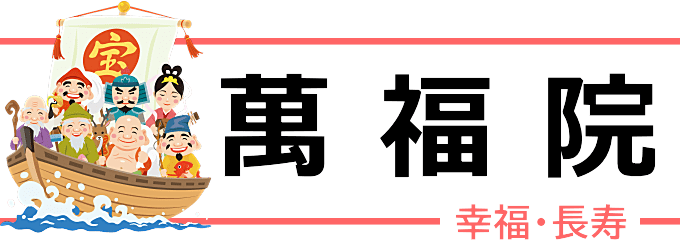 宝

萬福院

幸福・長寿